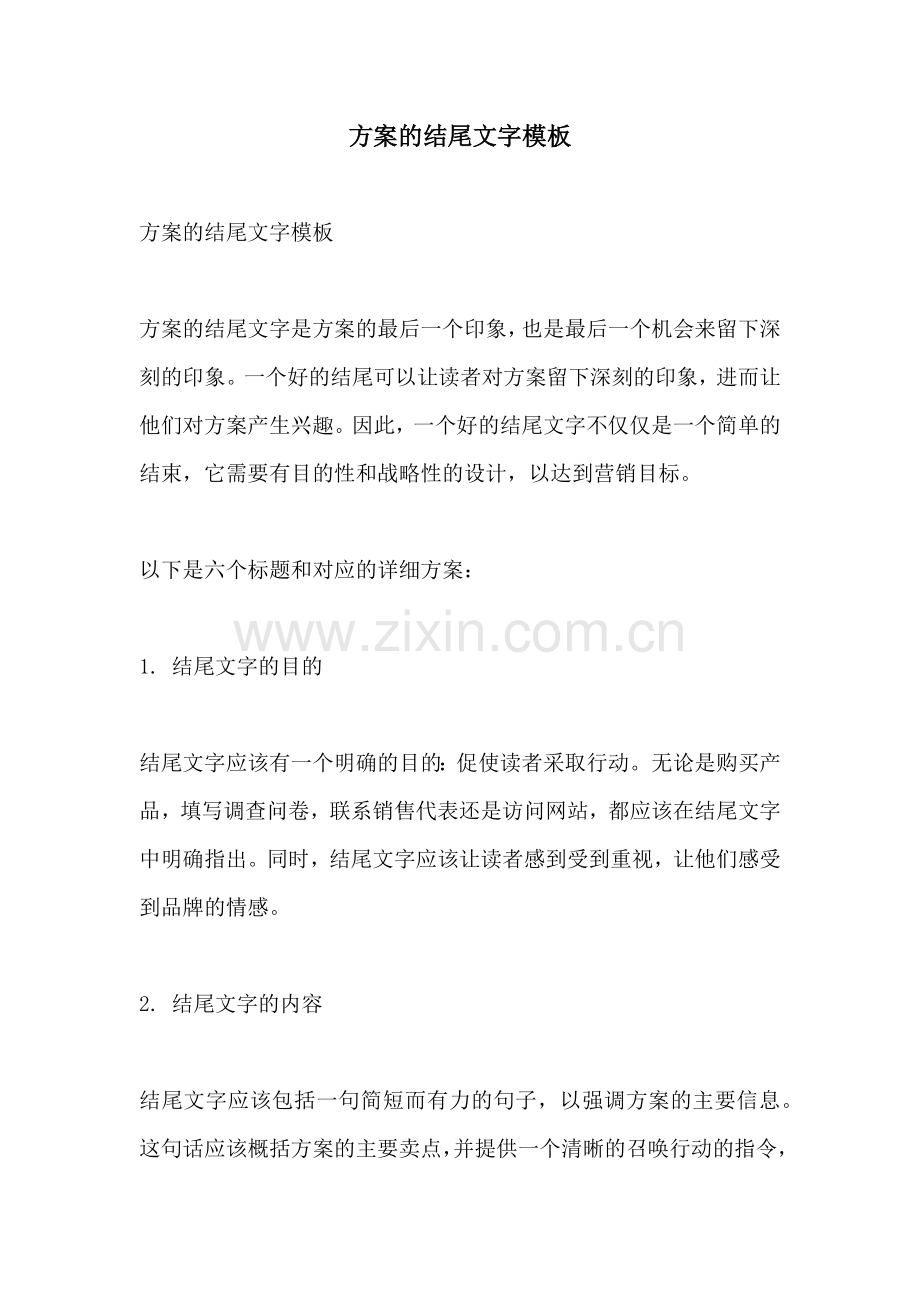 方案的结尾文字模板

方案的结尾文字模板

方案的结尾文字是方案的最后一个印象，也是最后一个机会来留下深刻的印象。一个好的结尾可以让读者对方案留下深刻的印象，进而让他们对方案产生兴趣。因此，一个好的结尾文字不仅仅是一个简单的结束，它需要有目的性和战略性的设计，以达到营销目标。

以下是六个标题和对应的详细方案：

www.zixin.com.cn

1. 结尾文字的目的

结尾文字应该有一个明确的目的：促使读者采取行动。无论是购买产品，填写调查问卷，联系销售代表还是访问网站，都应该在结尾文字中明确指出。同时，结尾文字应该让读者感到受到重视，让他们感受到品牌的情感。

2. 结尾文字的内容

结尾文字应该包括一句简短而有力的句子，以强调方案的主要信息。这句话应该概括方案的主要卖点，并提供一个清晰的召唤行动的指令，